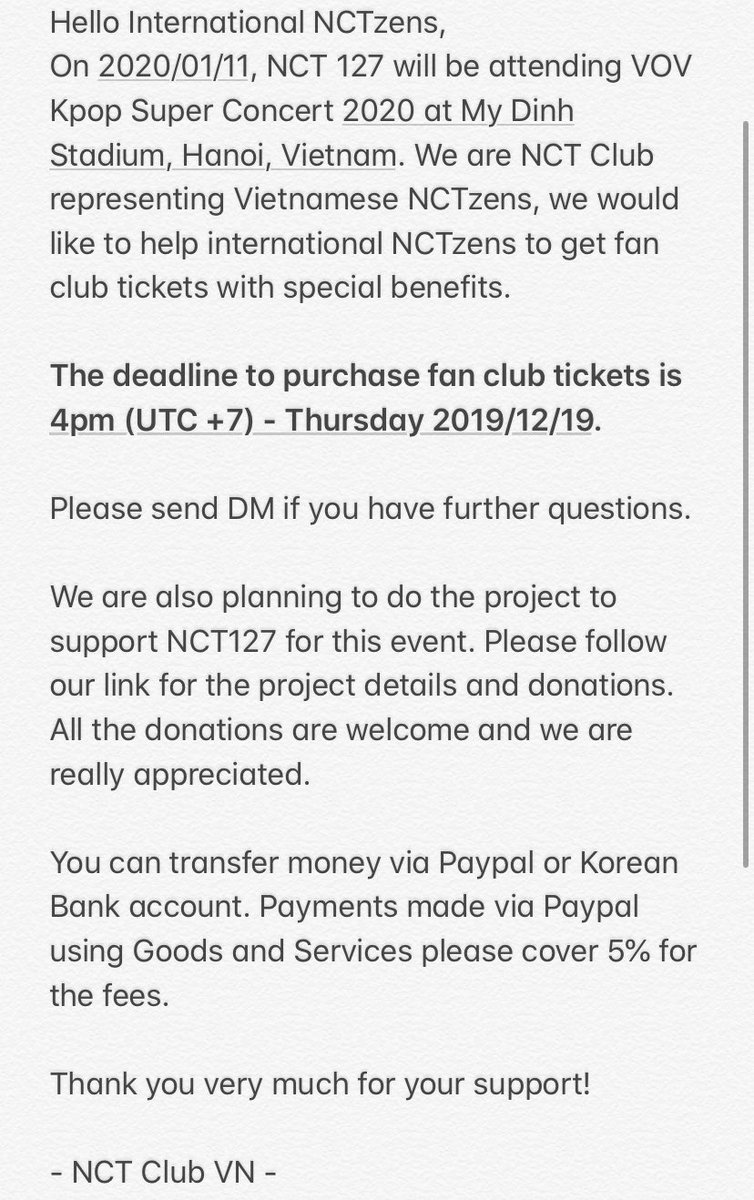 Hello International NCTzens,
On 2020/01/11, NCT 127 will be attending VOV Kpop Super Concert 2020 at My Dinh Stadium, Hanoi, Vietnam. We are NCT Club representing Vietnamese NCTzens, we would like to help international NCTzens to get fan club tickets with special benefits.

The deadline to purchase fan club tickets is 4pm (UTC +7) - Thursday 2019/12/19.

Please send DM if you have further questions.

We are also planning to do the project to support NCT127 for this event. Please follow our link for the project details and donations. All the donations are welcome and we are really appreciated.

You can transfer money via Paypal or Korean Bank account. Payments made via Paypal using Goods and Services please cover 5% for the fees.

Thank you very much for your support!

- NCT Club VN -